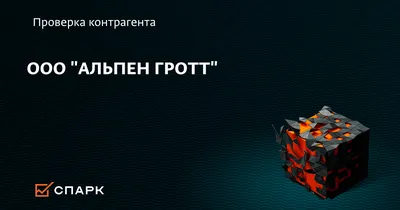 Проверка контрагента

ООО "АЛЬПЕН ГРОТТ"

СПАРК